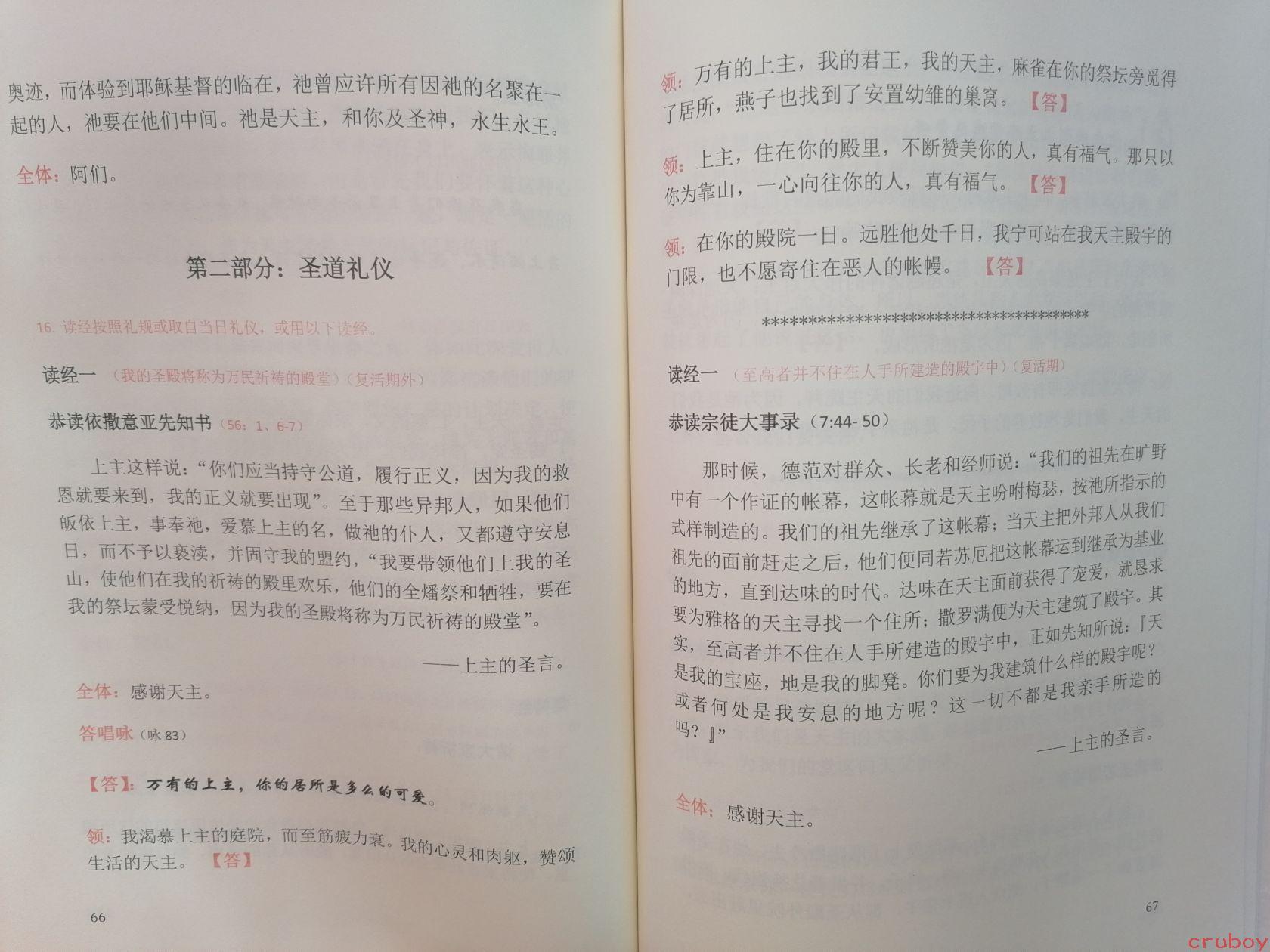 奥迹，而体验到耶稣基督的临在，祂曾应许所有因祂的名聚在一起的人，祂要在他们中间。祂是天主，和你及圣神，永生永王。

全体：阿们。

第二部分：圣道礼仪

16. 读经按照礼规或取自当日礼仪，或用以下读经。

读经一 （我的圣殿将称为万民祈祷的殿堂）（复活期外）

恭读依撒意亚先知书（56：1、6-7）

上主这样说：“你们应当持守公道，履行正义，因为我的救恩就要来到，我的正义就要出现”。至于那些异邦人，如果他们皈依上主，事奉祂，爱慕上主的名，做祂的仆人，又都遵守安息日，而不予以亵渎，并固守我的盟约，“我要带领他们上我的圣山，使他们在我的祈祷的殿里欢乐，他们的全燔祭和牺牲，要在我的祭坛蒙受悦纳，因为我的圣殿将称为万民祈祷的殿堂”。

——上主的圣言。

全体：感谢天主。

答唱咏（咏 83）

【答】：万有的上主，你的居所是多么的可爱。

领：我渴慕上主的庭院，而至筋疲力衰。我的心灵和肉躯，赞颂生活的天主。【答】

66

领：万有的上主，我的君王，我的天主，麻雀在你的祭坛旁觅得了居所，燕子也找到了安置幼雏的巢窝。【答】

领：上主，住在你的殿里，不断赞美你的人，真有福气。那只以你为靠山，一心向往你的人，真有福气。【答】

领：在你的殿院一日。远胜他处千日，我宁可站在我天主殿宇的门限，也不愿寄住在恶人的帐幔。【答】

****************************************

读经一 （至高者并不住在人手所建造的殿宇中）（复活期）

恭读宗徒大事录（7:44- 50）

那时候，德范对群众、长老和经师说：“我们的祖先在旷野中有一个作证的帐幕，这帐幕就是天主吩咐梅瑟，按祂所指示的式样制造的。我们的祖先继承了这帐幕；当天主把外邦人从我们祖先的面前赶走之后，他们便同若苏厄把这帐幕运到继承为基业的地方，直到达味的时代。达味在天主面前获得了宠爱，就恳求要为雅格的天主寻找一个住所；撒罗满便为天主建筑了殿宇。其实，至高者并不住在人手所建造的殿宇中，正如先知所说：『天是我的宝座，地是我的脚凳。你们要为我建筑什么样的殿宇呢？或者何处是我安息的地方呢？这一切不都是我亲手所造的吗？』”

——上主的圣言。

全体：感谢天主。

67

cruboy